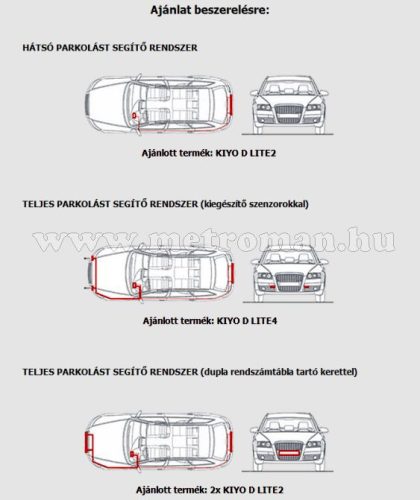 Ajánlat beszerelésre:

HÁTSÓ PARKOLÁST SEGÍTŐ RENDSZER

Ajánlott termék: KIYO D LITE2

TELJES PARKOLÁST SEGÍTŐ RENDSZER (kiegészítő szenzorokkal)

www.metroman.hu

Ajánlott termék: KIYO D LITE4

TELJES PARKOLÁST SEGÍTŐ RENDSZER (dupla rendszámtábla tartó kerettel)

Ajánlott termék: 2x KIYO D LITE2